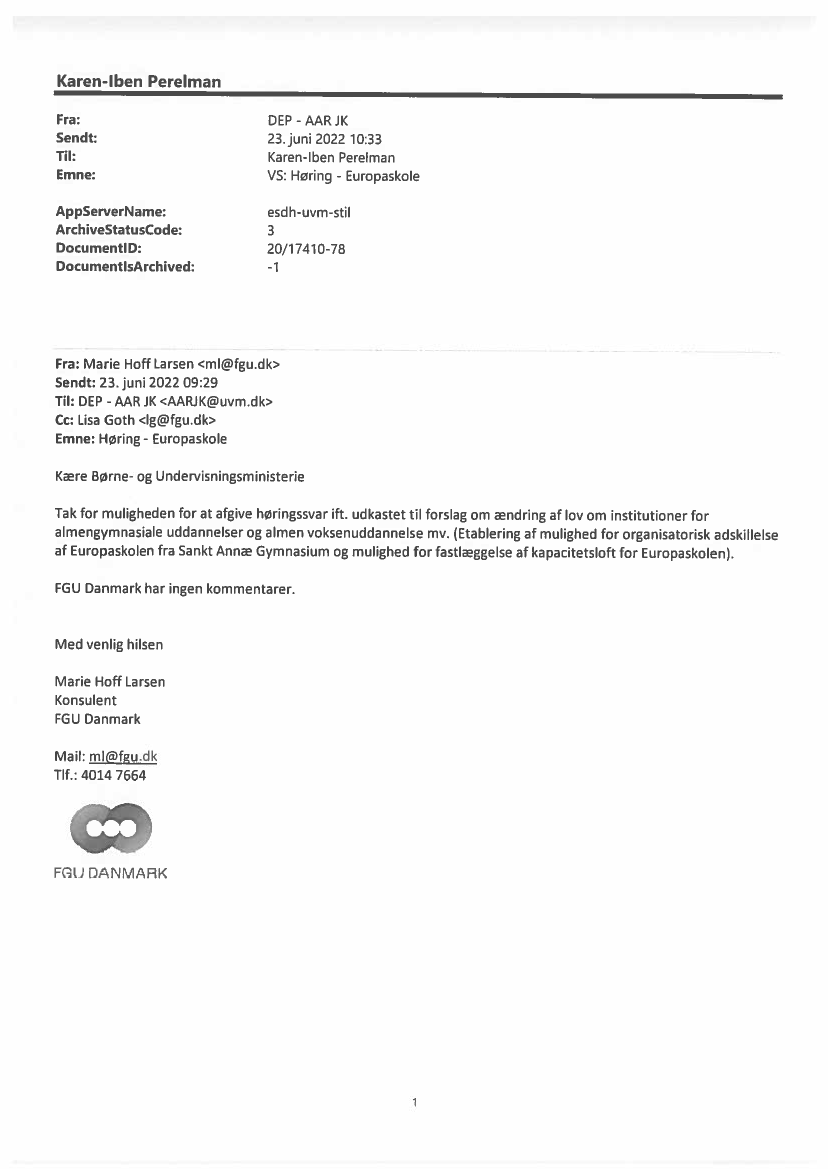 Karen-Iben Perelman

| | |
|---|---|
| Fra: | DEP - AAR JK |
| Sendt: | 23. juni 2022 10:33 |
| Til: | Karen-Iben Perelman |
| Emne: | VS: Høring - Europaskole |
| AppServerName: | esdh-uvm-stil |
| ArchiveStatusCode: | 3 |
| DocumentID: | 20/17410-78 |
| DocumentIsArchived: | -1 |

Fra: Marie Hoff Larsen <ml@fgu.dk>
Sendt: 23. juni 2022 09:29
Til: DEP - AAR JK <AARJK@uvm.dk>
Cc: Lisa Goth <lg@fgu.dk>
Emne: Høring - Europaskole

Kære Børne- og Undervisningsministerie

Tak for muligheden for at afgive høringssvar ift. udkastet til forslag om ændring af lov om institutioner for almengymnasiale uddannelser og almen voksenuddannelse mv. (Etablering af mulighed for organisatorisk adskillelse af Europaskolen fra Sankt Annæ Gymnasium og mulighed for fastlæggelse af kapacitetsloft for Europaskolen).

FGU Danmark har ingen kommentarer.

Med venlig hilsen

Marie Hoff Larsen
Konsulent
FGU Danmark

Mail: ml@fgu.dk
Tlf.: 4014 7664

FGU DANMARK

1